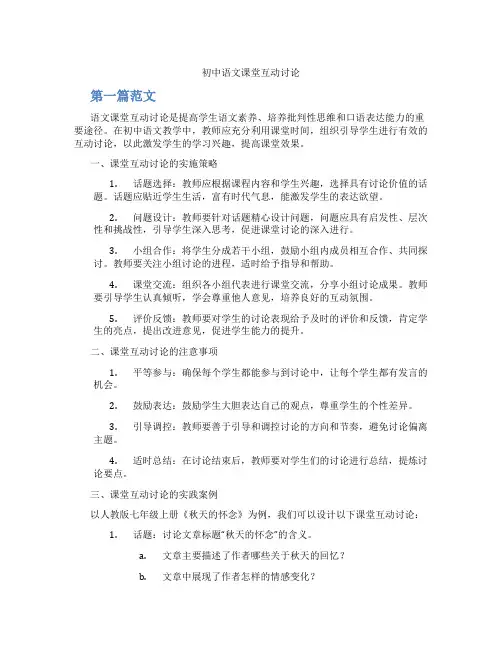 初中语文课堂互动讨论

第一篇范文

语文课堂互动讨论是提高学生语文素养、培养批判性思维和口语表达能力的重要途径。在初中语文教学中，教师应充分利用课堂时间，组织引导学生进行有效的互动讨论，以此激发学生的学习兴趣，提高课堂效果。

一、课堂互动讨论的实施策略

1. 话题选择：教师应根据课程内容和学生兴趣，选择具有讨论价值的话题。话题应贴近学生生活，富有时代气息，能激发学生的表达欲望。

2. 问题设计：教师要针对话题精心设计问题，问题应具有启发性、层次性和挑战性，引导学生深入思考，促进课堂讨论的深入进行。

3. 小组合作：将学生分成若干小组，鼓励小组内成员相互合作、共同探讨。教师要关注小组讨论的进程，适时给予指导和帮助。

4. 课堂交流：组织各小组代表进行课堂交流，分享小组讨论成果。教师要引导学生认真倾听，学会尊重他人意见，培养良好的互动氛围。

5. 评价反馈：教师要对学生的讨论表现给予及时的评价和反馈，肯定学生的亮点，提出改进意见，促进学生能力的提升。

二、课堂互动讨论的注意事项

1. 平等参与：确保每个学生都能参与到讨论中，让每个学生都有发言的机会。

2. 鼓励表达：鼓励学生大胆表达自己的观点，尊重学生的个性差异。

3. 引导调控：教师要善于引导和调控讨论的方向和节奏，避免讨论偏离主题。

4. 适时总结：在讨论结束后，教师要对学生们的讨论进行总结，提炼讨论要点。

三、课堂互动讨论的实践案例

以人教版七年级上册《秋天的怀念》为例，我们可以设计以下课堂互动讨论：

1. 话题：讨论文章标题“秋天的怀念”的含义。

a. 文章主要描述了作者哪些关于秋天的回忆？

b. 文章中展现了作者怎样的情感变化？